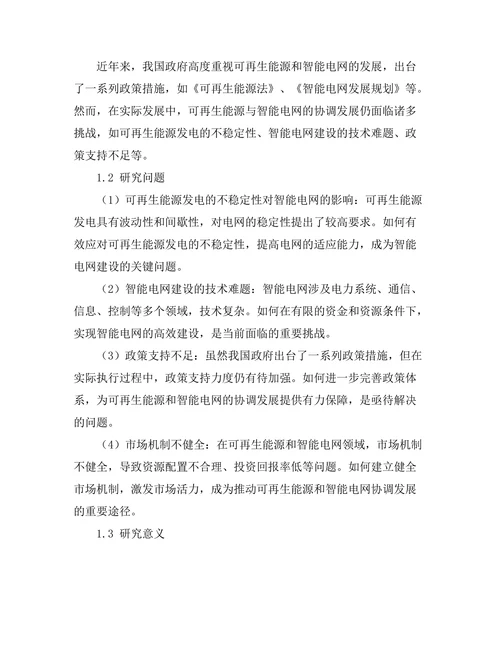 近年来，我国政府高度重视可再生能源和智能电网的发展，出台了一系列政策措施，如《可再生能源法》、《智能电网发展规划》等。然而，在实际发展中，可再生能源与智能电网的协调发展仍面临诸多挑战，如可再生能源发电的不稳定性、智能电网建设的技术难题、政策支持不足等。

1.2 研究问题

（1）可再生能源发电的不稳定性对智能电网的影响：可再生能源发电具有波动性和间歇性，对电网的稳定性提出了较高要求。如何有效应对可再生能源发电的不稳定性，提高电网的适应能力，成为智能电网建设的关键问题。

（2）智能电网建设的技术难题：智能电网涉及电力系统、通信、信息、控制等多个领域，技术复杂。如何在有限的资金和资源条件下，实现智能电网的高效建设，是当前面临的重要挑战。

（3）政策支持不足：虽然我国政府出台了一系列政策措施，但在实际执行过程中，政策支持力度仍有待加强。如何进一步完善政策体系，为可再生能源和智能电网的协调发展提供有力保障，是亟待解决的问题。

（4）市场机制不健全：在可再生能源和智能电网领域，市场机制不健全，导致资源配置不合理、投资回报率低等问题。如何建立健全市场机制，激发市场活力，成为推动可再生能源和智能电网协调发展的重要途径。

1.3 研究意义